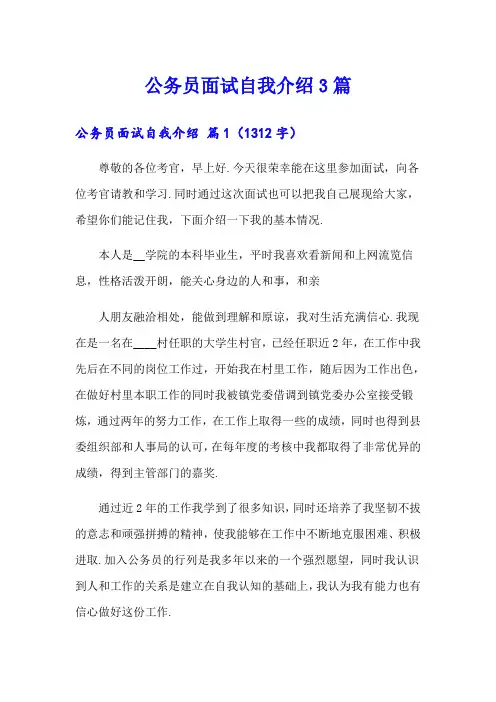 公务员面试自我介绍 3 篇

公务员面试自我介绍 篇 1（1312 字）

尊敬的各位考官，早上好.今天很荣幸能在这里参加面试，向各位考官请教和学习.同时通过这次面试也可以把我自己展现给大家，希望你们能记住我，下面介绍一下我的基本情况.

本人是__学院的本科毕业生，平时我喜欢看新闻和上网流览信息，性格活泼开朗，能关心身边的人和事，和亲

人朋友融洽相处，能做到理解和原谅，我对生活充满信心.我现在是一名在____村任职的大学生村官，已经任职近 2 年，在工作中我先后在不同的岗位工作过，开始我在村里工作，随后因为工作出色，在做好村里本职工作的同时我被镇党委借调到镇党委办公室接受锻炼，通过两年的努力工作，在工作上取得一些的成绩，同时也得到县委组织部和人事局的认可，在每年度的考核中我都取得了非常优异的成绩，得到主管部门的嘉奖.

通过近 2 年的工作我学到了很多知识，同时还培养了我坚韧不拔的意志和顽强拼搏的精神，使我能够在工作中不断地克服困难、积极进取.加入公务员的行列是我多年以来的一个强烈愿望，同时我认识到人和工作的关系是建立在自我认知的基础上，我认为我有能力也有信心做好这份工作.